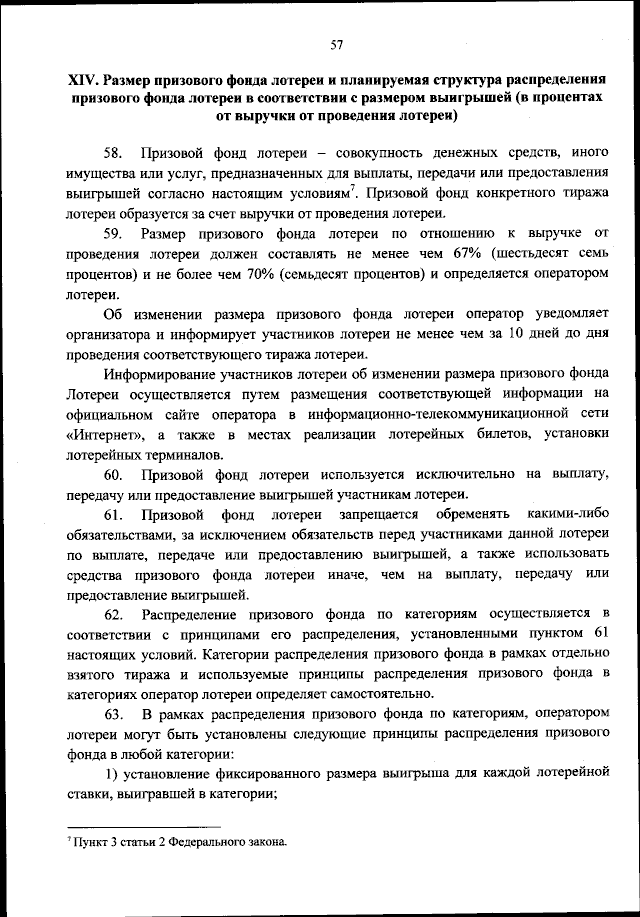 57

XIV. Размер призового фонда лотереи и планируемая структура распределения призового фонда лотереи в соответствии с размером выигрышей (в процентах от выручки от проведения лотереи)

58. Призовой фонд лотереи – совокупность денежных средств, иного имущества или услуг, предназначенных для выплаты, передачи или предоставления выигрышей согласно настоящим условиям$^7$. Призовой фонд конкретного тиража лотереи образуется за счет выручки от проведения лотереи.

59. Размер призового фонда лотереи по отношению к выручке от проведения лотереи должен составлять не менее чем 67% (шестьдесят семь процентов) и не более чем 70% (семьдесят процентов) и определяется оператором лотереи.

Об изменении размера призового фонда лотереи оператор уведомляет организатора и информирует участников лотереи не менее чем за 10 дней до дня проведения соответствующего тиража лотереи.

Информирование участников лотереи об изменении размера призового фонда Лотереи осуществляется путем размещения соответствующей информации на официальном сайте оператора в информационно-телекоммуникационной сети «Интернет», а также в местах реализации лотерейных билетов, установки лотерейных терминалов.

60. Призовой фонд лотереи используется исключительно на выплату, передачу или предоставление выигрышей участникам лотереи.

61. Призовой фонд лотереи запрещается обременять какими-либо обязательствами, за исключением обязательств перед участниками данной лотереи по выплате, передаче или предоставлению выигрышей, а также использовать средства призового фонда лотереи иначе, чем на выплату, передачу или предоставление выигрышей.

62. Распределение призового фонда по категориям осуществляется в соответствии с принципами его распределения, установленными пунктом 61 настоящих условий. Категории распределения призового фонда в рамках отдельно взятого тиража и используемые принципы распределения призового фонда в категориях оператор лотереи определяет самостоятельно.

63. В рамках распределения призового фонда по категориям, оператором лотереи могут быть установлены следующие принципы распределения призового фонда в любой категории:

1) установление фиксированного размера выигрыша для каждой лотерейной ставки, выигравшей в категории;

$^7$ Пункт 3 статьи 2 Федерального закона.